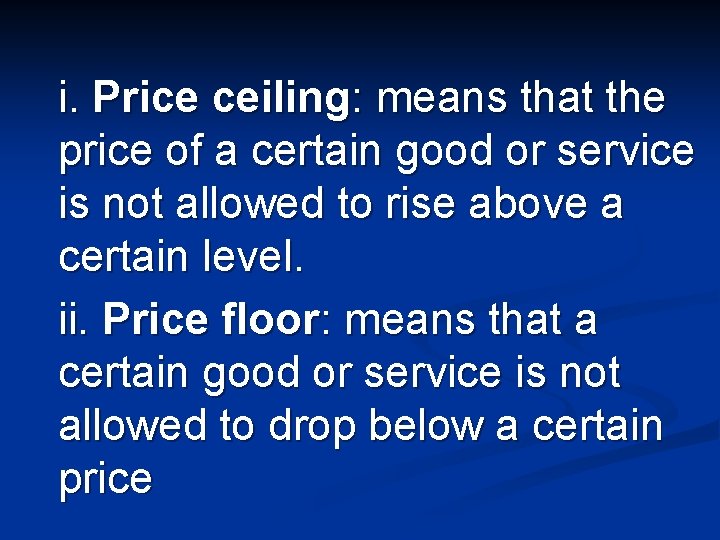 i. Price ceiling: means that the price of a certain good or service is not allowed to rise above a certain level.

ii. Price floor: means that a certain good or service is not allowed to drop below a certain price